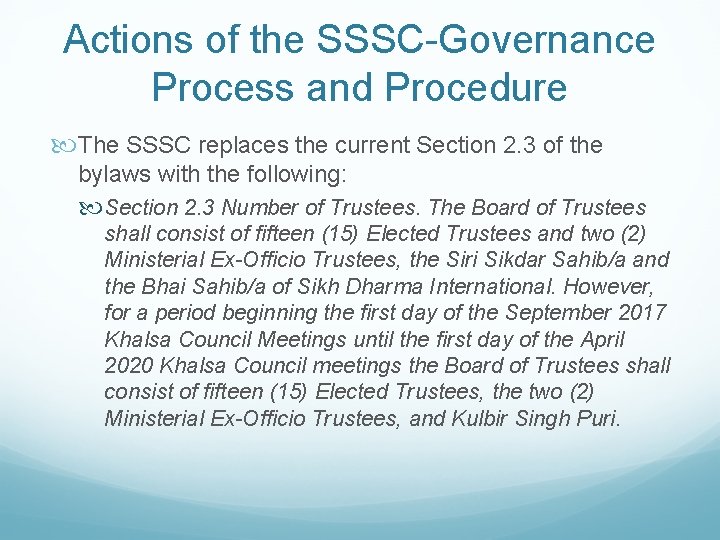 Actions of the SSSC-Governance Process and Procedure

The SSSC replaces the current Section 2.3 of the bylaws with the following:

Section 2.3 Number of Trustees. The Board of Trustees shall consist of fifteen (15) Elected Trustees and two (2) Ministerial Ex-Officio Trustees, the Siri Sikdar Sahib/a and the Bhai Sahib/a of Sikh Dharma International. However, for a period beginning the first day of the September 2017 Khalsa Council Meetings until the first day of the April 2020 Khalsa Council meetings the Board of Trustees shall consist of fifteen (15) Elected Trustees, the two (2) Ministerial Ex-Officio Trustees, and Kulbir Singh Puri.